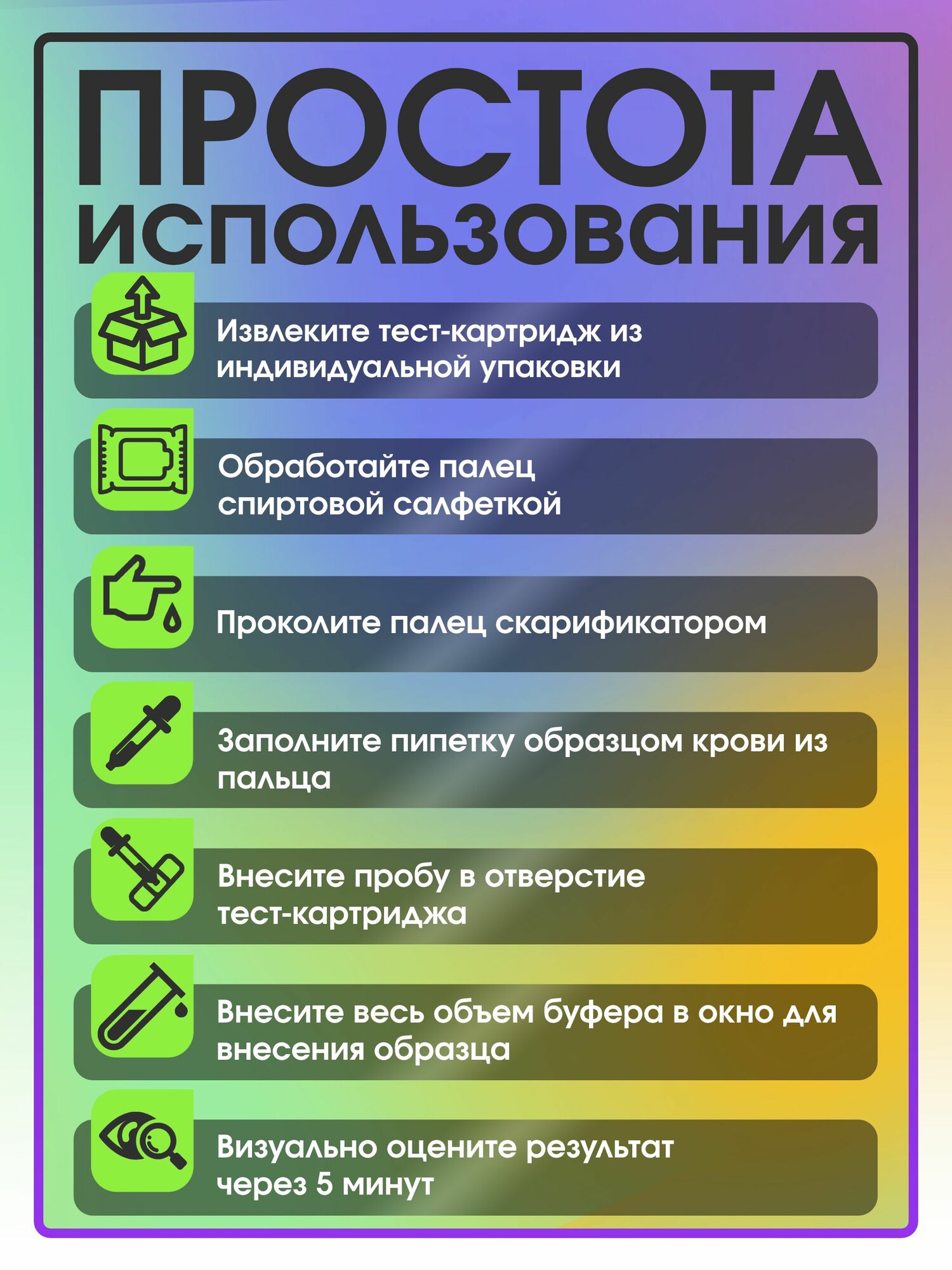 ПРОСТОТА ИСПОЛЬЗОВАНИЯ

Извлеките тест-картридж из индивидуальной упаковки

Обработайте палец спиртовой салфеткой

Проколите палец скарификатором

Заполните пипетку образцом крови из пальца

Внесите пробу в отверстие тест-картриджа

Внесите весь объем буфера в окно для внесения образца

Визуально оцените результат через 5 минут